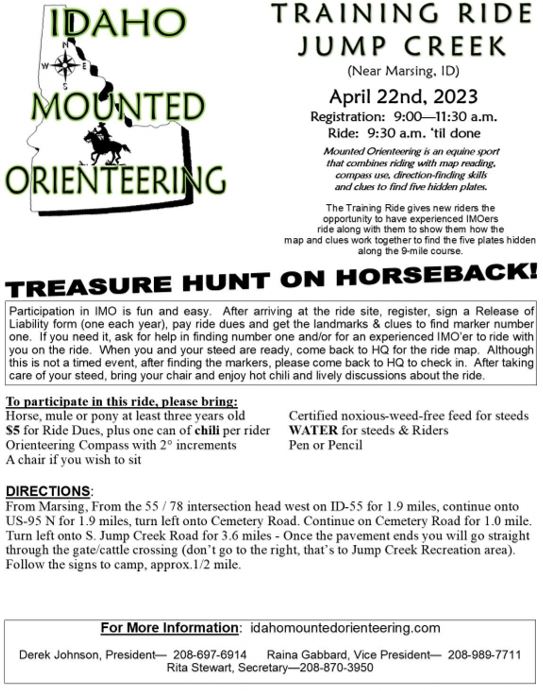 IDAHO
MOUNTED
ORIENTEERING

N
W
E
S

TRAINING RIDE
JUMP CREEK
(Near Marsing, ID)

April 22nd, 2023
Registration: 9:00—11:30 a.m.
Ride: 9:30 a.m. 'til done

Mounted Orienteering is an equine sport that combines riding with map reading, compass use, direction-finding skills and clues to find five hidden plates.

The Training Ride gives new riders the opportunity to have experienced IMOers ride along with them to show them how the map and clues work together to find the five plates hidden along the 9-mile course.

TREASURE HUNT ON HORSEBACK!

Participation in IMO is fun and easy. After arriving at the ride site, register, sign a Release of Liability form (one each year), pay ride dues and get the landmarks & clues to find marker number one. If you need it, ask for help in finding number one and/or for an experienced IMO'er to ride with you on the ride. When you and your steed are ready, come back to HQ for the ride map. Although this is not a timed event, after finding the markers, please come back to HQ to check in. After taking care of your steed, bring your chair and enjoy hot chili and lively discussions about the ride.

To participate in this ride, please bring:
Horse, mule or pony at least three years old
$5 for Ride Dues, plus one can of chili per rider
Orienteering Compass with 2° increments
A chair if you wish to sit

Certified noxious-weed-free feed for steeds
WATER for steeds & Riders
Pen or Pencil

DIRECTIONS:
From Marsing, From the 55 / 78 intersection head west on ID-55 for 1.9 miles, continue onto US-95 N for 1.9 miles, turn left onto Cemetery Road. Continue on Cemetery Road for 1.0 mile. Turn left onto S. Jump Creek Road for 3.6 miles - Once the pavement ends you will go straight through the gate/cattle crossing (don't go to the right, that's to Jump Creek Recreation area). Follow the signs to camp, approx.1/2 mile.

For More Information: idahomountedorienteering.com

Derek Johnson, President— 208-697-6914 Raina Gabbard, Vice President— 208-989-7711
Rita Stewart, Secretary—208-870-3950